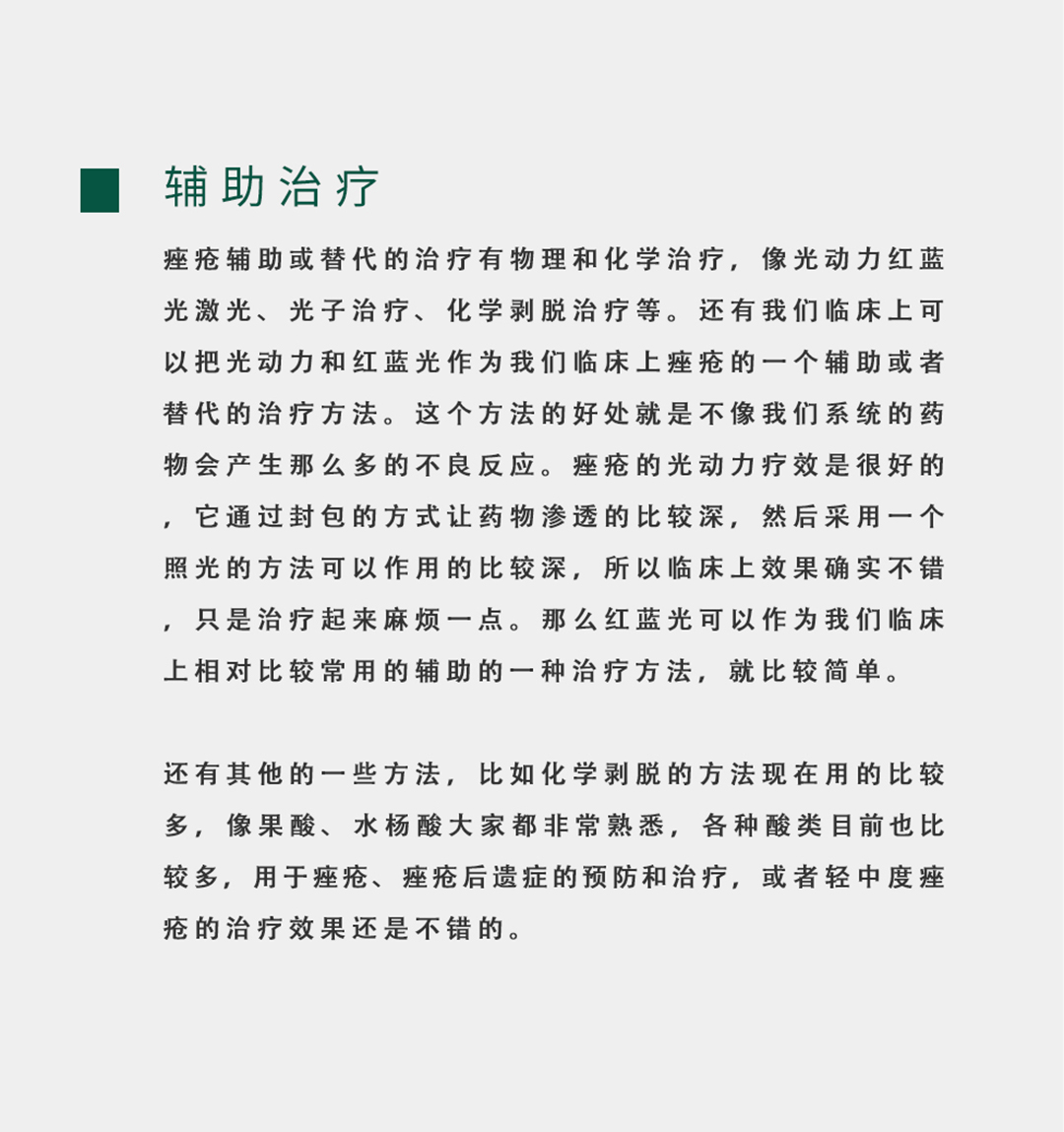 辅助治疗

痤疮辅助或替代的治疗有物理和化学治疗，像光动力红蓝光激光、光子治疗、化学剥脱治疗等。还有我们临床上可以把光动力和红蓝光作为我们临床上痤疮的一个辅助或者替代的治疗方法。这个方法的好处就是不像我们系统的药物会产生那么多的不良反应。痤疮的光动力疗效是很好的，它通过封包的方式让药物渗透的比较深，然后采用一个照光的方法可以作用的比较深，所以临床上效果确实不错，只是治疗起来麻烦一点。那么红蓝光可以作为我们临床上相对比较常用的辅助的一种治疗方法，就比较简单。

还有其他的一些方法，比如化学剥脱的方法现在用的比较多，像果酸、水杨酸大家都非常熟悉，各种酸类目前也比较多，用于痤疮、痤疮后遗症的预防和治疗，或者轻中度痤疮的治疗效果还是不错的。